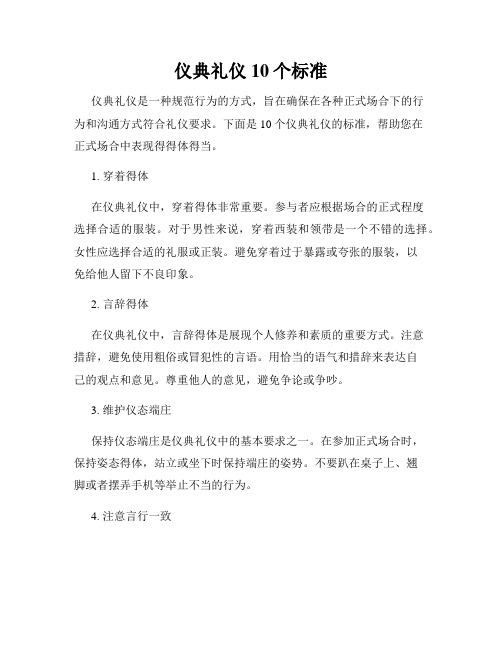 仪典礼仪 10 个标准

仪典礼仪是一种规范行为的方式，旨在确保在各种正式场合下的行为和沟通方式符合礼仪要求。下面是 10 个仪典礼仪的标准，帮助您在正式场合中表现得得体得当。

1. 穿着得体

在仪典礼仪中，穿着得体非常重要。参与者应根据场合的正式程度选择合适的服装。对于男性来说，穿着西装和领带是一个不错的选择。女性应选择合适的礼服或正装。避免穿着过于暴露或夸张的服装，以免给他人留下不良印象。

2. 言辞得体

在仪典礼仪中，言辞得体是展现个人修养和素质的重要方式。注意措辞，避免使用粗俗或冒犯性的言语。用恰当的语气和措辞来表达自己的观点和意见。尊重他人的意见，避免争论或争吵。

3. 维护仪态端庄

保持仪态端庄是仪典礼仪中的基本要求之一。在参加正式场合时，保持姿态得体，站立或坐下时保持端庄的姿势。不要趴在桌子上、翘脚或者摆弄手机等举止不当的行为。

4. 注意言行一致